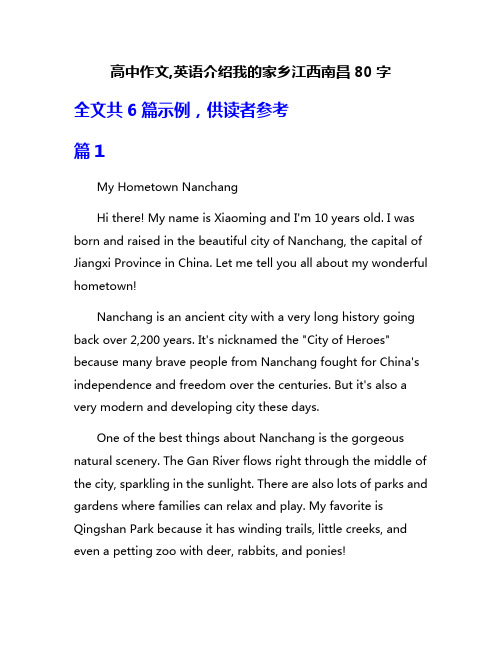 高中作文,英语介绍我的家乡江西南昌 80 字

全文共 6 篇示例，供读者参考

篇 1

My Hometown Nanchang

Hi there! My name is Xiaoming and I'm 10 years old. I was born and raised in the beautiful city of Nanchang, the capital of Jiangxi Province in China. Let me tell you all about my wonderful hometown!

Nanchang is an ancient city with a very long history going back over 2,200 years. It's nicknamed the "City of Heroes" because many brave people from Nanchang fought for China's independence and freedom over the centuries. But it's also a very modern and developing city these days.

One of the best things about Nanchang is the gorgeous natural scenery. The Gan River flows right through the middle of the city, sparkling in the sunlight. There are also lots of parks and gardens where families can relax and play. My favorite is Qingshan Park because it has winding trails, little creeks, and even a petting zoo with deer, rabbits, and ponies!